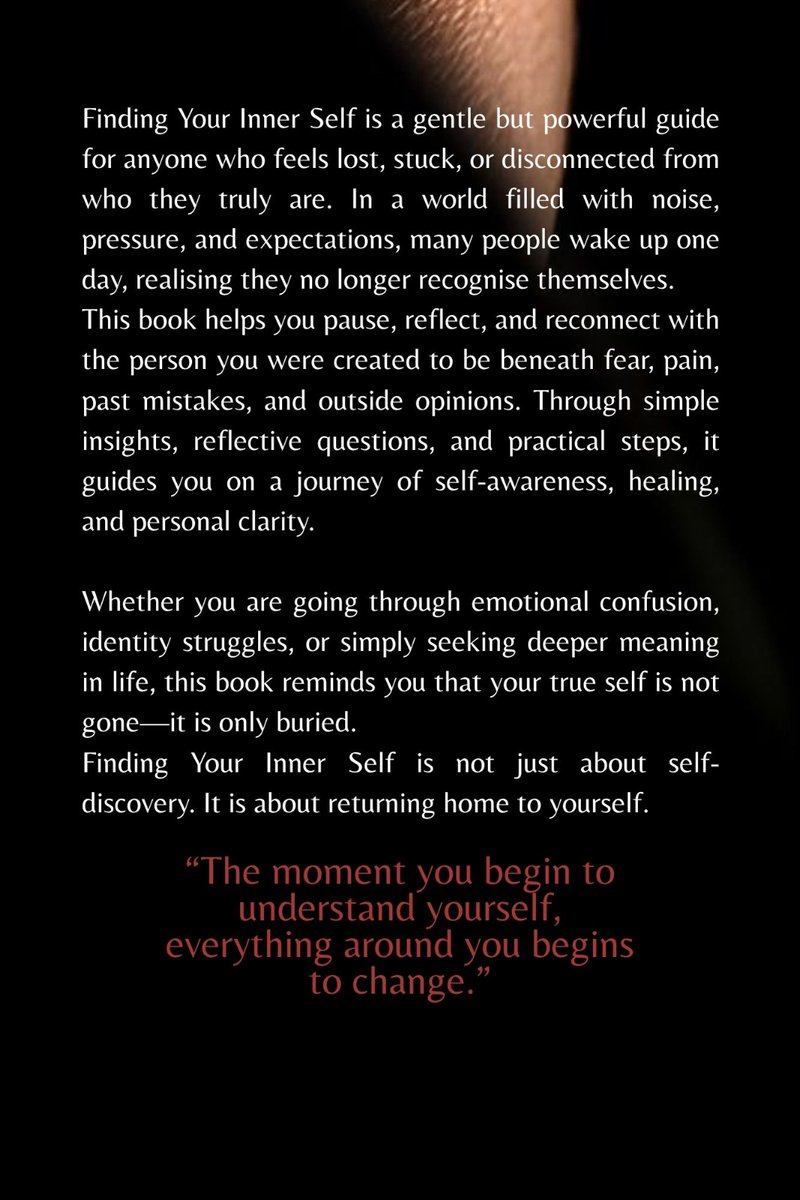 Finding Your Inner Self is a gentle but powerful guide for anyone who feels lost, stuck, or disconnected from who they truly are. In a world filled with noise, pressure, and expectations, many people wake up one day, realising they no longer recognise themselves.
This book helps you pause, reflect, and reconnect with the person you were created to be beneath fear, pain, past mistakes, and outside opinions. Through simple insights, reflective questions, and practical steps, it guides you on a journey of self-awareness, healing, and personal clarity.

Whether you are going through emotional confusion, identity struggles, or simply seeking deeper meaning in life, this book reminds you that your true self is not gone—it is only buried.
Finding Your Inner Self is not just about self-discovery. It is about returning home to yourself.

“The moment you begin to understand yourself, everything around you begins to change.”